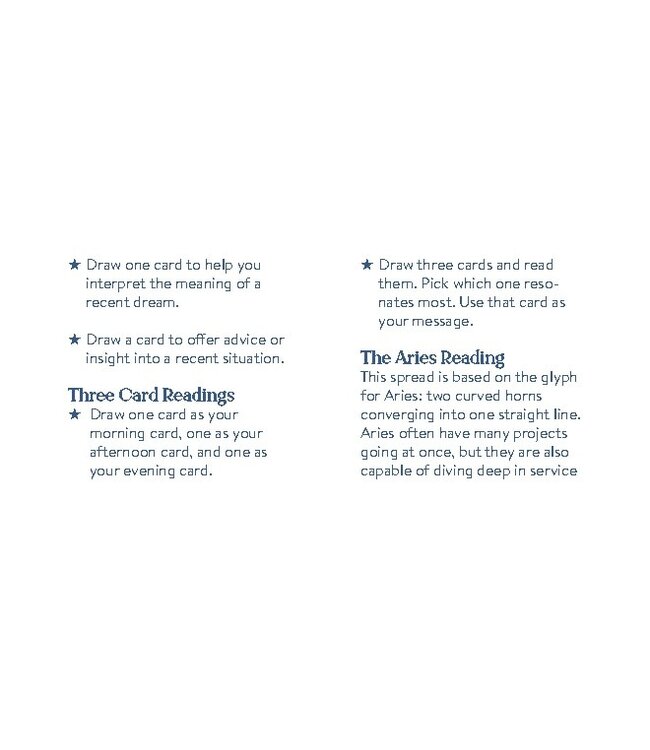 ★ Draw one card to help you interpret the meaning of a recent dream.

★ Draw a card to offer advice or insight into a recent situation.

Three Card Readings

★ Draw one card as your morning card, one as your afternoon card, and one as your evening card.

★ Draw three cards and read them. Pick which one resonates most. Use that card as your message.

The Aries Reading

This spread is based on the glyph for Aries: two curved horns converging into one straight line. Aries often have many projects going at once, but they are also capable of diving deep in service